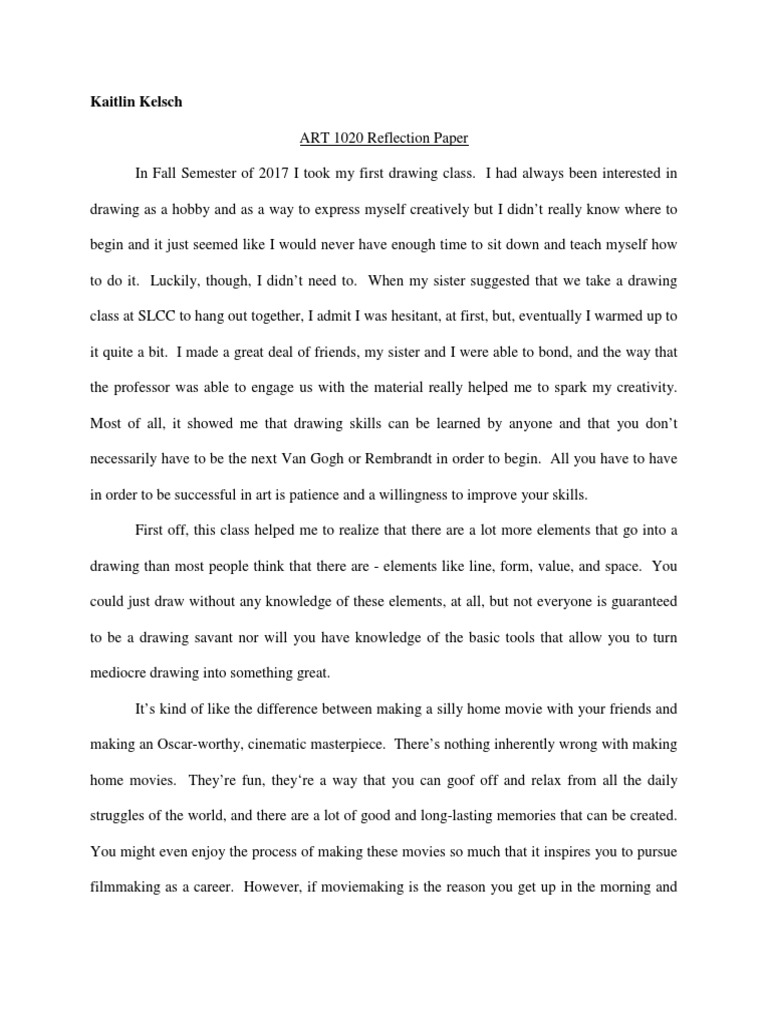 Kaitlin Kelsch

ART 1020 Reflection Paper

In Fall Semester of 2017 I took my first drawing class. I had always been interested in drawing as a hobby and as a way to express myself creatively but I didn't really know where to begin and it just seemed like I would never have enough time to sit down and teach myself how to do it. Luckily, though, I didn't need to. When my sister suggested that we take a drawing class at SLCC to hang out together, I admit I was hesitant, at first, but, eventually I warmed up to it quite a bit. I made a great deal of friends, my sister and I were able to bond, and the way that the professor was able to engage us with the material really helped me to spark my creativity. Most of all, it showed me that drawing skills can be learned by anyone and that you don't necessarily have to be the next Van Gogh or Rembrandt in order to begin. All you have to have in order to be successful in art is patience and a willingness to improve your skills.

First off, this class helped me to realize that there are a lot more elements that go into a drawing than most people think that there are - elements like line, form, value, and space. You could just draw without any knowledge of these elements, at all, but not everyone is guaranteed to be a drawing savant nor will you have knowledge of the basic tools that allow you to turn mediocre drawing into something great.

It's kind of like the difference between making a silly home movie with your friends and making an Oscar-worthy, cinematic masterpiece. There's nothing inherently wrong with making home movies. They're fun, they're a way that you can goof off and relax from all the daily struggles of the world, and there are a lot of good and long-lasting memories that can be created. You might even enjoy the process of making these movies so much that it inspires you to pursue filmmaking as a career. However, if moviemaking is the reason you get up in the morning and